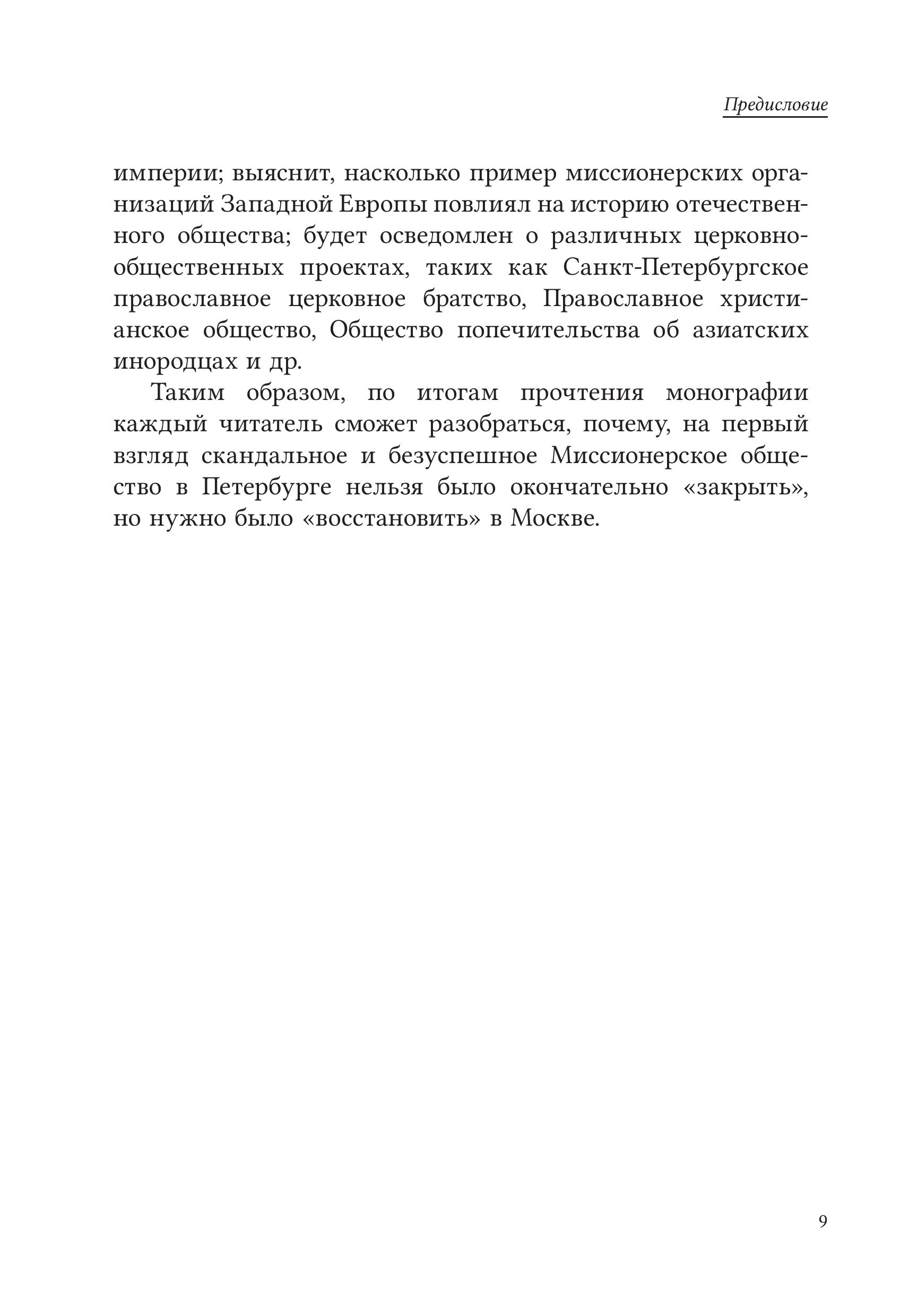 Предисловие

империи; выяснит, насколько пример миссионерских организаций Западной Европы повлиял на историю отечественного общества; будет осведомлен о различных церковно-общественных проектах, таких как Санкт-Петербургское православное церковное братство, Православное христианское общество, Общество попечительства об азиатских инородцах и др.

Таким образом, по итогам прочтения монографии каждый читатель сможет разобраться, почему, на первый взгляд скандальное и безуспешное Миссионерское общество в Петербурге нельзя было окончательно «закрыть», но нужно было «восстановить» в Москве.

9